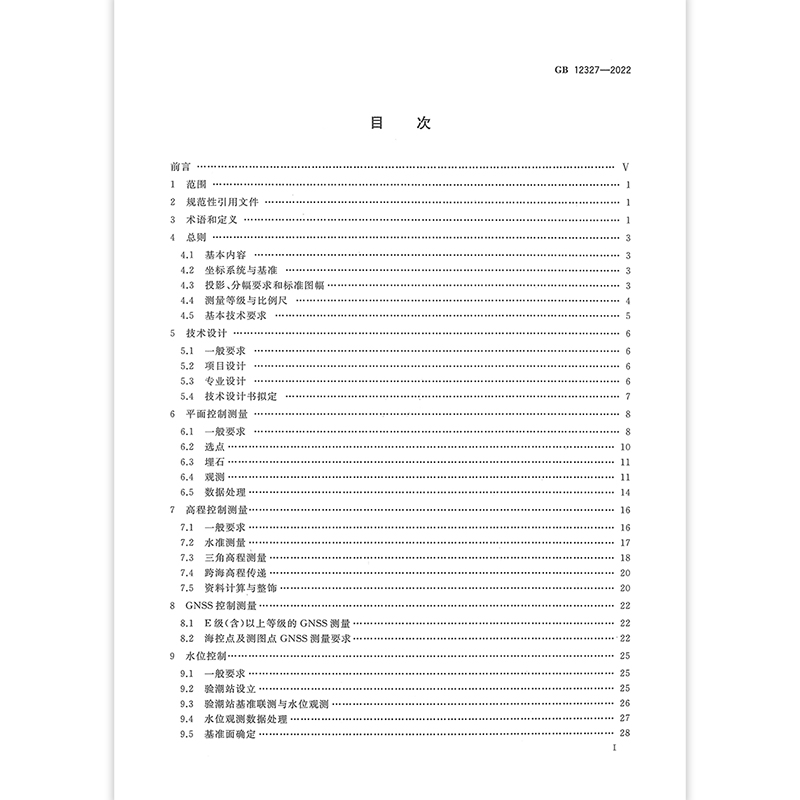 GB 12327—2022

目　次

前言 …… V
1 范围 …… 1
2 规范性引用文件 …… 1
3 术语和定义 …… 1
4 总则 …… 3
4.1 基本内容 …… 3
4.2 坐标系统与基准 …… 3
4.3 投影、分幅要求和标准图幅 …… 3
4.4 测量等级与比例尺 …… 4
4.5 基本技术要求 …… 5
5 技术设计 …… 6
5.1 一般要求 …… 6
5.2 项目设计 …… 6
5.3 专业设计 …… 6
5.4 技术设计书拟定 …… 7
6 平面控制测量 …… 8
6.1 一般要求 …… 8
6.2 选点 …… 10
6.3 埋石 …… 11
6.4 观测 …… 11
6.5 数据处理 …… 14
7 高程控制测量 …… 16
7.1 一般要求 …… 16
7.2 水准测量 …… 17
7.3 三角高程测量 …… 18
7.4 跨海高程传递 …… 20
7.5 资料计算与整饰 …… 20
8 GNSS 控制测量 …… 22
8.1 E 级(含)以上等级的 GNSS 测量 …… 22
8.2 海控点及测图点 GNSS 测量要求 …… 22
9 水位控制 …… 25
9.1 一般要求 …… 25
9.2 验潮站设立 …… 25
9.3 验潮站基准联测与水位观测 …… 26
9.4 水位观测数据处理 …… 27
9.5 基准面确定 …… 28

I